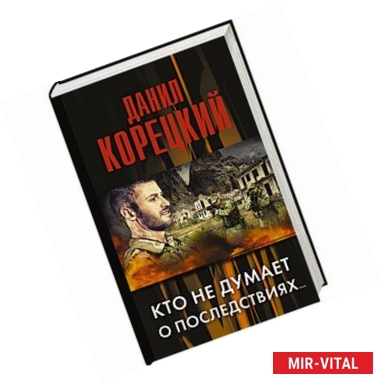 ДАНИЛ КОРЕЦКИЙ

КТО НЕ ДУМАЕТ О ПОСЛЕДСТВИЯХ...

MIR-VITAL